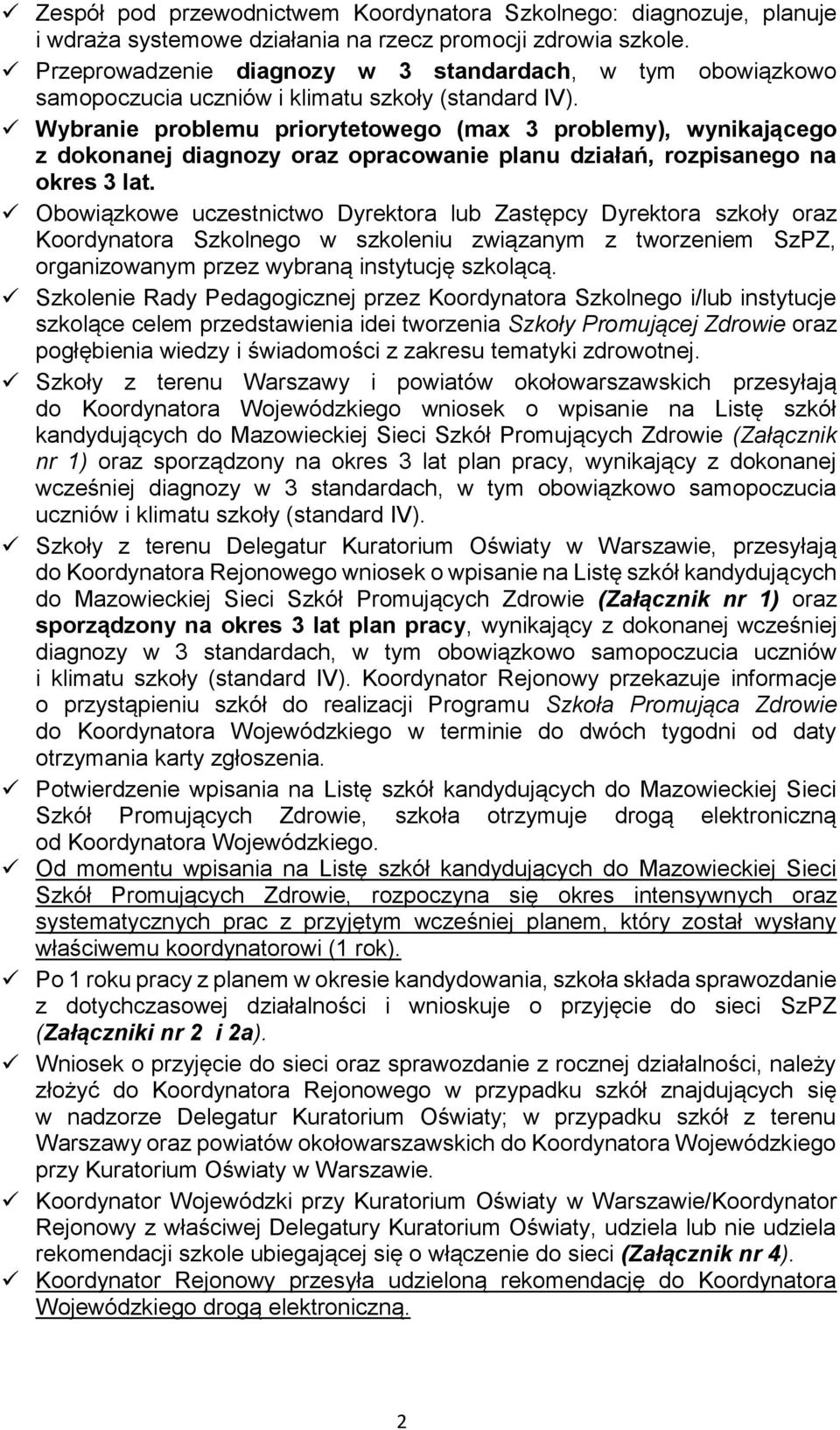 ✓ Zespół pod przewodnictwem Koordynatora Szkolnego: diagnozuje, planuje i wdraża systemowe działania na rzecz promocji zdrowia szkole.
✓ Przeprowadzenie diagnozy w 3 standardach, w tym obowiązkowo samopoczucia uczniów i klimatu szkoły (standard IV).
✓ Wybranie problemu priorytetowego (max 3 problemy), wynikającego z dokonanej diagnozy oraz opracowanie planu działań, rozpisanego na okres 3 lat.
✓ Obowiązkowe uczestnictwo Dyrektora lub Zastępcy Dyrektora szkoły oraz Koordynatora Szkolnego w szkoleniu związanym z tworzeniem SzPZ, organizowanym przez wybraną instytucję szkolącą.
✓ Szkolenie Rady Pedagogicznej przez Koordynatora Szkolnego i/lub instytucje szkolące celem przedstawienia idei tworzenia Szkoły Promującej Zdrowie oraz pogłębienia wiedzy i świadomości z zakresu tematyki zdrowotnej.
✓ Szkoły z terenu Warszawy i powiatów okołowarszawskich przesyłają do Koordynatora Wojewódzkiego wniosek o wpisanie na Listę szkół kandydujących do Mazowieckiej Sieci Szkół Promujących Zdrowie (Załącznik nr 1) oraz sporządzony na okres 3 lat plan pracy, wynikający z dokonanej wcześniej diagnozy w 3 standardach, w tym obowiązkowo samopoczucia uczniów i klimatu szkoły (standard IV).
✓ Szkoły z terenu Delegatur Kuratorium Oświaty w Warszawie, przesyłają do Koordynatora Rejonowego wniosek o wpisanie na Listę szkół kandydujących do Mazowieckiej Sieci Szkół Promujących Zdrowie (Załącznik nr 1) oraz sporządzony na okres 3 lat plan pracy, wynikający z dokonanej wcześniej diagnozy w 3 standardach, w tym obowiązkowo samopoczucia uczniów i klimatu szkoły (standard IV). Koordynator Rejonowy przekazuje informacje o przystąpieniu szkół do realizacji Programu Szkoła Promująca Zdrowie do Koordynatora Wojewódzkiego w terminie do dwóch tygodni od daty otrzymania karty zgłoszenia.
✓ Potwierdzenie wpisania na Listę szkół kandydujących do Mazowieckiej Sieci Szkół Promujących Zdrowie, szkoła otrzymuje drogą elektroniczną od Koordynatora Wojewódzkiego.
✓ Od momentu wpisania na Listę szkół kandydujących do Mazowieckiej Sieci Szkół Promujących Zdrowie, rozpoczyna się okres intensywnych oraz systematycznych prac z przyjętym wcześniej planem, który został wysłany właściwemu koordynatorowi (1 rok).
✓ Po 1 roku pracy z planem w okresie kandydowania, szkoła składa sprawozdanie z dotychczasowej działalności i wnioskuje o przyjęcie do sieci SzPZ (Załączniki nr 2 i 2a).
✓ Wniosek o przyjęcie do sieci oraz sprawozdanie z rocznej działalności, należy złożyć do Koordynatora Rejonowego w przypadku szkół znajdujących się w nadzorze Delegatur Kuratorium Oświaty; w przypadku szkół z terenu Warszawy oraz powiatów okołowarszawskich do Koordynatora Wojewódzkiego przy Kuratorium Oświaty w Warszawie.
✓ Koordynator Wojewódzki przy Kuratorium Oświaty w Warszawie/Koordynator Rejonowy z właściwej Delegatury Kuratorium Oświaty, udziela lub nie udziela rekomendacji szkole ubiegającej się o włączenie do sieci (Załącznik nr 4).
✓ Koordynator Rejonowy przesyła udzieloną rekomendację do Koordynatora Wojewódzkiego drogą elektroniczną.

2